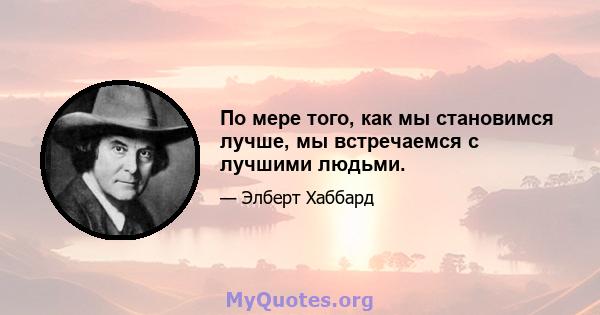 По мере того, как мы становимся лучше, мы встречаемся с лучшими людьми.

— Элберт Хаббард

MyQuotes.org